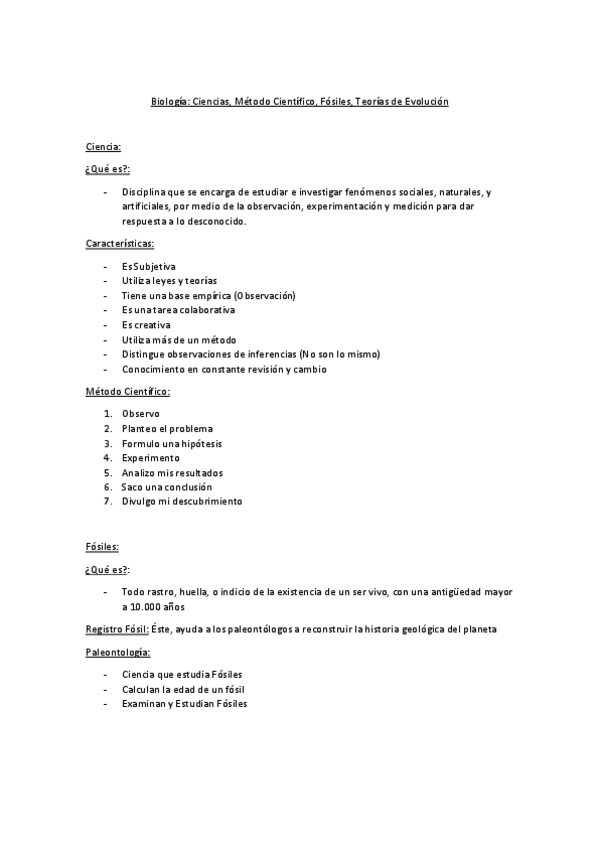 Biología: Ciencias, Método Científico, Fósiles, Teorías de Evolución

Ciencia:

¿Qué es?:

- Disciplina que se encarga de estudiar e investigar fenómenos sociales, naturales, y artificiales, por medio de la observación, experimentación y medición para dar respuesta a lo desconocido.

Características:

- Es Subjetiva
- Utiliza leyes y teorías
- Tiene una base empírica (Observación)
- Es una tarea colaborativa
- Es creativa
- Utiliza más de un método
- Distingue observaciones de inferencias (No son lo mismo)
- Conocimiento en constante revisión y cambio

Método Científico:

1. Observo
2. Planteo el problema
3. Formulo una hipótesis
4. Experimento
5. Analizo mis resultados
6. Saco una conclusión
7. Divulgo mi descubrimiento

Fósiles:

¿Qué es?:

- Todo rastro, huella, o indicio de la existencia de un ser vivo, con una antigüedad mayor a 10.000 años

Registro Fósil: Éste, ayuda a los paleontólogos a reconstruir la historia geológica del planeta

Paleontología:

- Ciencia que estudia Fósiles
- Calculan la edad de un fósil
- Examinan y Estudian Fósiles